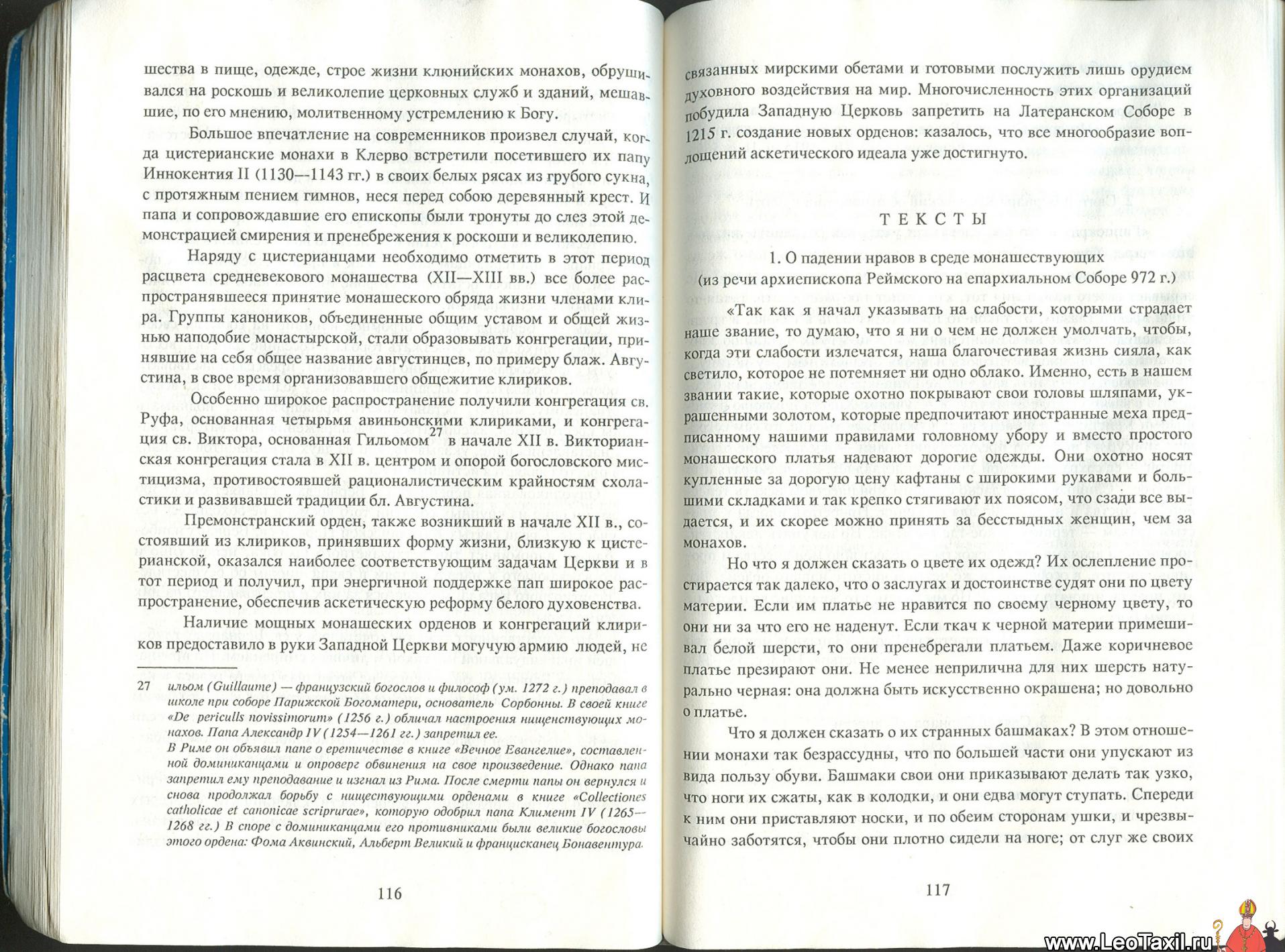 шества в пище, одежде, строе жизни клюнийских монахов, обрушивался на роскошь и великолепие церковных служб и зданий, мешавшие, по его мнению, молитвенному устремлению к Богу.

Большое впечатление на современников произвел случай, когда цистерианские монахи в Клерво встретили посетившего их папу Иннокентия II (1130—1143 гг.) в своих белых рясах из грубого сукна, с протяжным пением гимнов, неся перед собою деревянный крест. И папа и сопровождавшие его епископы были тронуты до слез этой демонстрацией смирения и пренебрежения к роскоши и великолепию.

Наряду с цистерианцами необходимо отметить в этот период расцвета средневекового монашества (XII—XIII вв.) все более распространявшееся принятие монашеского обряда жизни членами клира. Группы каноников, объединенные общим уставом и общей жизнью наподобие монастырской, стали образовывать конгрегации, принявшие на себя общее название августинцев, по примеру блаж. Августина, в свое время организовавшего общежитие клириков.

Особенно широкое распространение получили конгрегация св. Руфа, основанная четырьмя авиньонскими клириками, и конгрегация св. Виктора, основанная Гильомом$^{27}$ в начале XII в. Викторианская конгрегация стала в XII в. центром и опорой богословского мистицизма, противостоявшей рационалистическим крайностям схоластики и развивавшей традиции бл. Августина.

Премонстранский орден, также возникший в начале XII в., состоявший из клириков, принявших форму жизни, близкую к цистерианской, оказался наиболее соответствующим задачам Церкви и в тот период и получил, при энергичной поддержке пап широкое распространение, обеспечив аскетическую реформу белого духовенства.

Наличие мощных монашеских орденов и конгрегаций клириков предоставило в руки Западной Церкви могучую армию людей, не

27 ильом (Guillaume) — французский богослов и философ (ум. 1272 г.) преподавал в школе при соборе Парижской Богоматери, основатель Сорбонны. В своей книге «De periculls novissimorum» (1256 г.) обличал настроения нищенствующих монахов. Папа Александр IV (1254—1261 гг.) запретил ее.
В Риме он объявил папе о еретичестве в книге «Вечное Евангелие», составленной доминиканцами и опроверг обвинения на свое произведение. Однако папа запретил ему преподавание и изгнал из Рима. После смерти папы он вернулся и снова продолжал борьбу с ниществующими орденами в книге «Collectiones catholicae et canonicae scriprurae», которую одобрил папа Климент IV (1265—1268 гг.) В споре с доминиканцами его противниками были великие богословы этого ордена: Фома Аквинский, Альберт Великий и францисканец Бонавентура.

116

связанных мирскими обетами и готовыми послужить лишь орудием духовного воздействия на мир. Многочисленность этих организаций побудила Западную Церковь запретить на Латеранском Соборе в 1215 г. создание новых орденов: казалось, что все многообразие воплощений аскетического идеала уже достигнуто.

ТЕКСТЫ

1. О падении нравов в среде монашествующих
(из речи архиепископа Реймского на епархиальном Соборе 972 г.)

«Так как я начал указывать на слабости, которыми страдает наше звание, то думаю, что я ни о чем не должен умолчать, чтобы, когда эти слабости излечатся, наша благочестивая жизнь сияла, как светило, которое не потемняет ни одно облако. Именно, есть в нашем звании такие, которые охотно покрывают свои головы шляпами, украшенными золотом, которые предпочитают иностранные меха предписанному нашими правилами головному убору и вместо простого монашеского платья надевают дорогие одежды. Они охотно носят купленные за дорогую цену кафтаны с широкими рукавами и большими складками и так крепко стягивают их поясом, что сзади все выдается, и их скорее можно принять за бесстыдных женщин, чем за монахов.

Но что я должен сказать о цвете их одежд? Их ослепление простирается так далеко, что о заслугах и достоинстве судят они по цвету материи. Если им платье не нравится по своему черному цвету, то они ни за что его не наденут. Если ткач к черной материи примешивал белой шерсти, то они пренебрегали платьем. Даже коричневое платье презирают они. Не менее неприлична для них шерсть натурально черная: она должна быть искусственно окрашена; но довольно о платье.

Что я должен сказать о их странных башмаках? В этом отношении монахи так безрассудны, что по большей части они упускают из вида пользу обуви. Башмаки свои они приказывают делать так узко, что ноги их сжаты, как в колодки, и они едва могут ступать. Спереди к ним они приставляют носки, и по обеим сторонам ушки, и чрезвычайно заботятся, чтобы они плотно сидели на ноге; от слуг же своих

117

www.LeoTaxil.ru